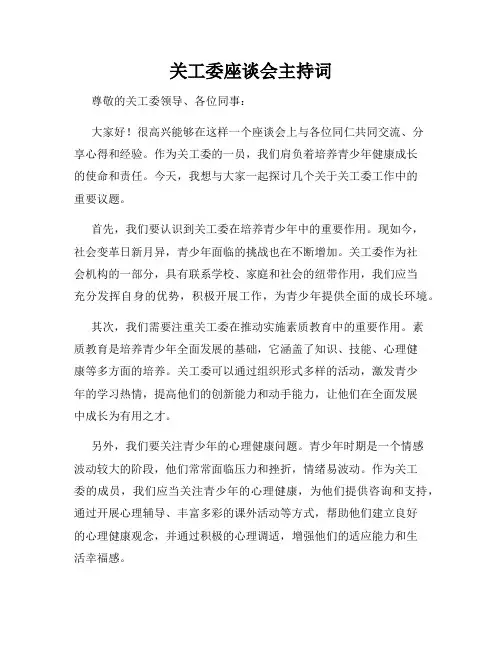 关工委座谈会主持词

尊敬的关工委领导、各位同事：

大家好！很高兴能够在这样一个座谈会上与各位同仁共同交流、分享心得和经验。作为关工委的一员，我们肩负着培养青少年健康成长的使命和责任。今天，我想与大家一起探讨几个关于关工委工作中的重要议题。

首先，我们要认识到关工委在培养青少年中的重要作用。现如今，社会变革日新月异，青少年面临的挑战也在不断增加。关工委作为社会机构的一部分，具有联系学校、家庭和社会的纽带作用，我们应当充分发挥自身的优势，积极开展工作，为青少年提供全面的成长环境。

其次，我们需要注重关工委在推动实施素质教育中的重要作用。素质教育是培养青少年全面发展的基础，它涵盖了知识、技能、心理健康等多方面的培养。关工委可以通过组织形式多样的活动，激发青少年的学习热情，提高他们的创新能力和动手能力，让他们在全面发展中成长为有用之才。

另外，我们要关注青少年的心理健康问题。青少年时期是一个情感波动较大的阶段，他们常常面临压力和挫折，情绪易波动。作为关工委的成员，我们应当关注青少年的心理健康，为他们提供咨询和支持，通过开展心理辅导、丰富多彩的课外活动等方式，帮助他们建立良好的心理健康观念，并通过积极的心理调适，增强他们的适应能力和生活幸福感。